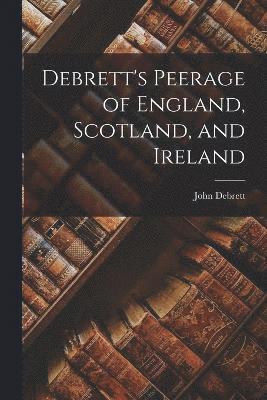 Debrett's Peerage of England, Scotland, and Ireland

John Debrett